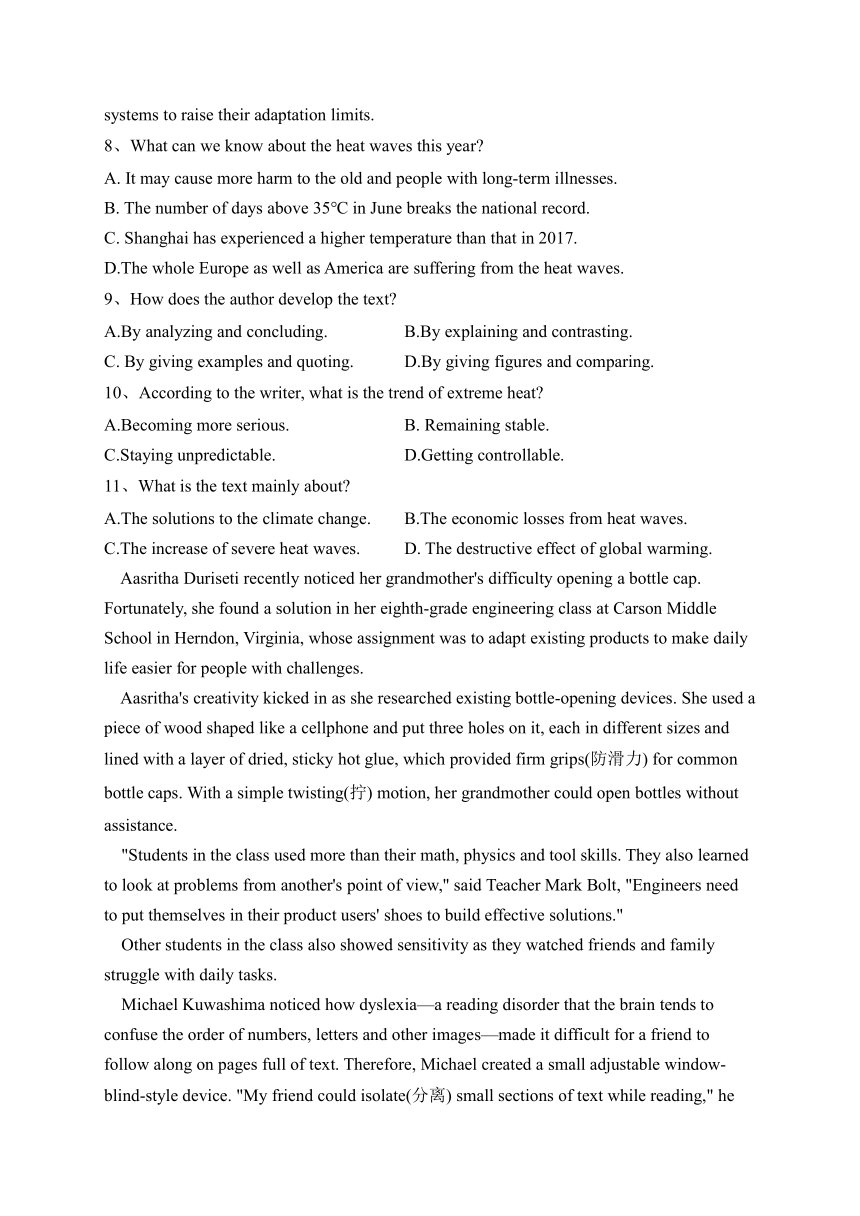 systems to raise their adaptation limits.

8、What can we know about the heat waves this year?

A. It may cause more harm to the old and people with long-term illnesses.

B. The number of days above 35°C in June breaks the national record.

C. Shanghai has experienced a higher temperature than that in 2017.

D.The whole Europe as well as America are suffering from the heat waves.

9、How does the author develop the text?

A.By analyzing and concluding.

B.By explaining and contrasting.

C. By giving examples and quoting.

D.By giving figures and comparing.

10、According to the writer, what is the trend of extreme heat?

A.Becoming more serious.

B. Remaining stable.

C.Staying unpredictable.

D.Getting controllable.

11、What is the text mainly about?

A.The solutions to the climate change.

B.The economic losses from heat waves.

C.The increase of severe heat waves.

D. The destructive effect of global warming.

Aasritha Duriseti recently noticed her grandmother's difficulty opening a bottle cap. Fortunately, she found a solution in her eighth-grade engineering class at Carson Middle School in Herndon, Virginia, whose assignment was to adapt existing products to make daily life easier for people with challenges.

Aasritha's creativity kicked in as she researched existing bottle-opening devices. She used a piece of wood shaped like a cellphone and put three holes on it, each in different sizes and lined with a layer of dried, sticky hot glue, which provided firm grips(防滑力) for common bottle caps. With a simple twisting(拧) motion, her grandmother could open bottles without assistance.

"Students in the class used more than their math, physics and tool skills. They also learned to look at problems from another's point of view," said Teacher Mark Bolt, "Engineers need to put themselves in their product users' shoes to build effective solutions."

Other students in the class also showed sensitivity as they watched friends and family struggle with daily tasks.

Michael Kuwashima noticed how dyslexia—a reading disorder that the brain tends to confuse the order of numbers, letters and other images—made it difficult for a friend to follow along on pages full of text. Therefore, Michael created a small adjustable window-blind-style device. "My friend could isolate(分离) small sections of text while reading," he